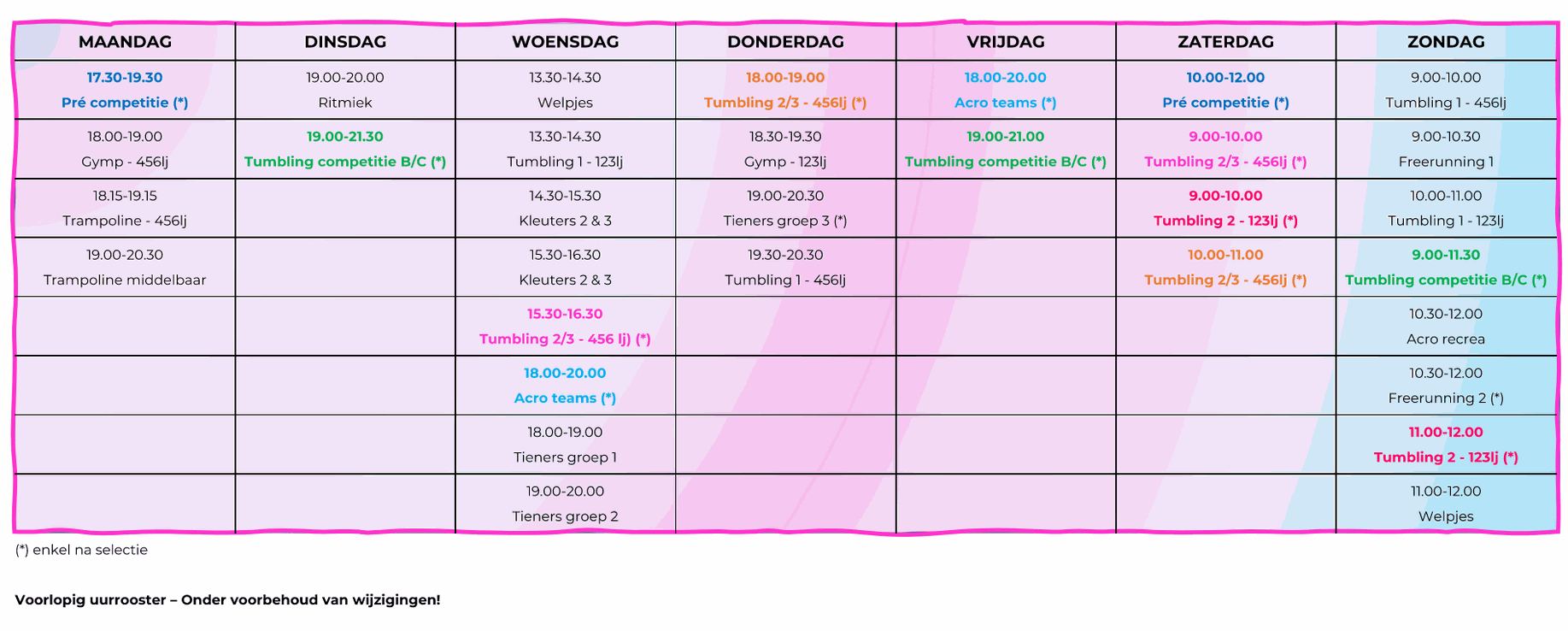 | MAANDAG | DINSDAG | WOENSDAG | DONDERDAG | VRIJDAG | ZATERDAG | ZONDAG |
|---|---|---|---|---|---|---|
| 17.30-19.30 Pré competitie (*) | 19.00-20.00 Ritmiek | 13.30-14.30 Welpjes | 18.00-19.00 Tumbling 2/3 - 456lj (*) | 18.00-20.00 Acro teams (*) | 10.00-12.00 Pré competitie (*) | 9.00-10.00 Tumbling 1 - 456lj |
| 18.00-19.00 Gymp - 456lj | 19.00-21.30 Tumbling competitie B/C (*) | 13.30-14.30 Tumbling 1 - 123lj | 18.30-19.30 Gymp - 123lj | 19.00-21.00 Tumbling competitie B/C (*) | 9.00-10.00 Tumbling 2/3 - 456lj (*) | 9.00-10.30 Freerunning 1 |
| 18.15-19.15 Trampoline - 456lj | | 14.30-15.30 Kleuters 2 & 3 | 19.00-20.30 Tieners groep 3 (*) | | 9.00-10.00 Tumbling 2 - 123lj (*) | 10.00-11.00 Tumbling 1 - 123lj |
| 19.00-20.30 Trampoline middelbaar | | 15.30-16.30 Kleuters 2 & 3 | 19.30-20.30 Tumbling 1 - 456lj | | 10.00-11.00 Tumbling 2/3 - 456lj (*) | 9.00-11.30 Tumbling competitie B/C (*) |
| | | 15.30-16.30 Tumbling 2/3 - 456 lj) (*) | | | | 10.30-12.00 Acro recrea |
| | | 18.00-20.00 Acro teams (*) | | | | 10.30-12.00 Freerunning 2 (*) |
| | | 18.00-19.00 Tieners groep 1 | | | | 11.00-12.00 Tumbling 2 - 123lj (*) |
| | | 19.00-20.00 Tieners groep 2 | | | | 11.00-12.00 Welpjes |

(*) enkel na selectie

Voorlopig uurrooster – Onder voorbehoud van wijzigingen!